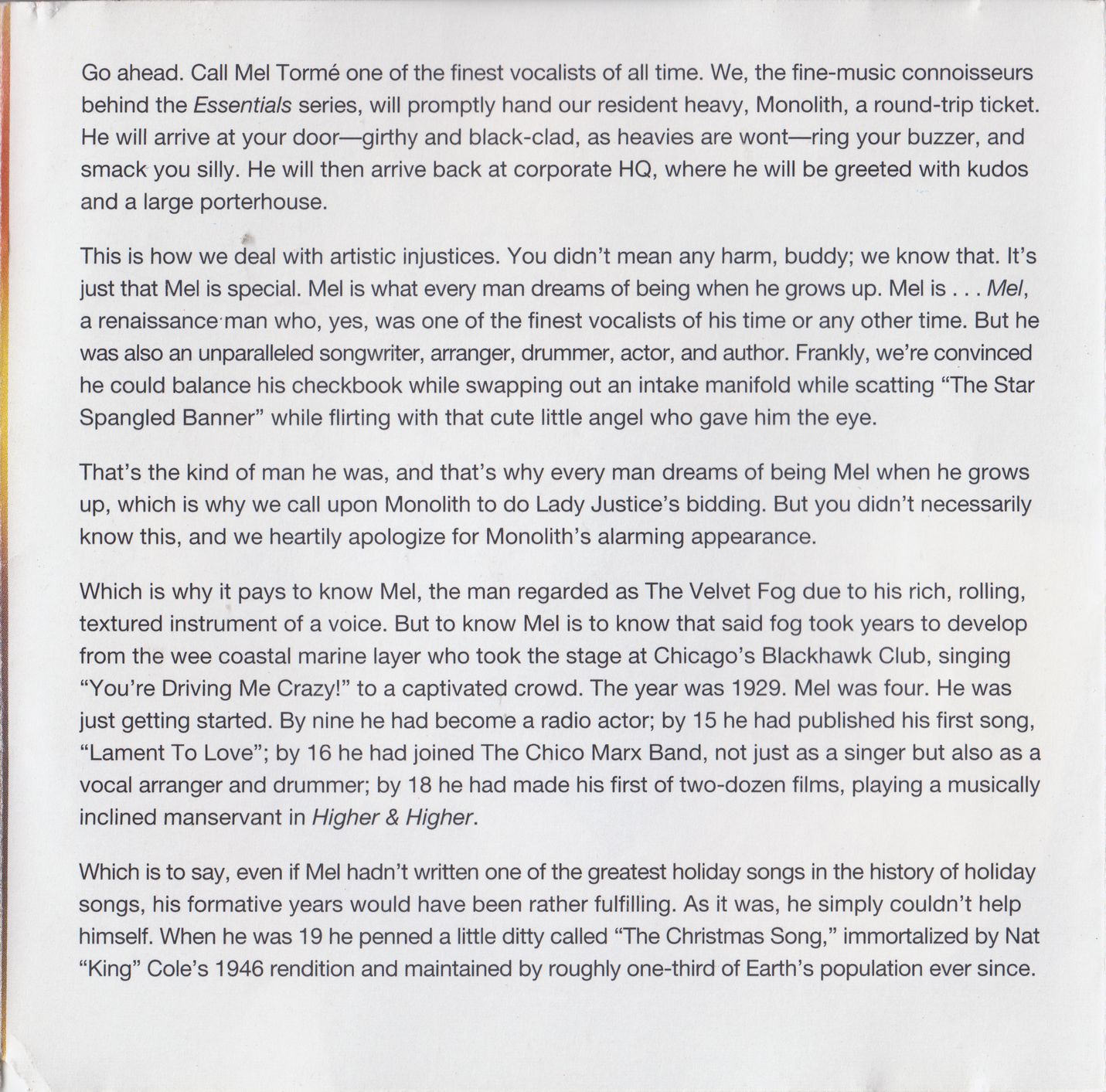 Go ahead. Call Mel Tormé one of the finest vocalists of all time. We, the fine-music connoisseurs behind the Essentials series, will promptly hand our resident heavy, Monolith, a round-trip ticket. He will arrive at your door—girthy and black-clad, as heavies are wont—ring your buzzer, and smack you silly. He will then arrive back at corporate HQ, where he will be greeted with kudos and a large porterhouse.

This is how we deal with artistic injustices. You didn't mean any harm, buddy; we know that. It's just that Mel is special. Mel is what every man dreams of being when he grows up. Mel is . . . Mel, a renaissance man who, yes, was one of the finest vocalists of his time or any other time. But he was also an unparalleled songwriter, arranger, drummer, actor, and author. Frankly, we're convinced he could balance his checkbook while swapping out an intake manifold while scatting "The Star Spangled Banner" while flirting with that cute little angel who gave him the eye.

That's the kind of man he was, and that's why every man dreams of being Mel when he grows up, which is why we call upon Monolith to do Lady Justice's bidding. But you didn't necessarily know this, and we heartily apologize for Monolith's alarming appearance.

Which is why it pays to know Mel, the man regarded as The Velvet Fog due to his rich, rolling, textured instrument of a voice. But to know Mel is to know that said fog took years to develop from the wee coastal marine layer who took the stage at Chicago's Blackhawk Club, singing "You're Driving Me Crazy!" to a captivated crowd. The year was 1929. Mel was four. He was just getting started. By nine he had become a radio actor; by 15 he had published his first song, "Lament To Love"; by 16 he had joined The Chico Marx Band, not just as a singer but also as a vocal arranger and drummer; by 18 he had made his first of two-dozen films, playing a musically inclined manservant in Higher & Higher.

Which is to say, even if Mel hadn't written one of the greatest holiday songs in the history of holiday songs, his formative years would have been rather fulfilling. As it was, he simply couldn't help himself. When he was 19 he penned a little ditty called "The Christmas Song," immortalized by Nat "King" Cole's 1946 rendition and maintained by roughly one-third of Earth's population ever since.